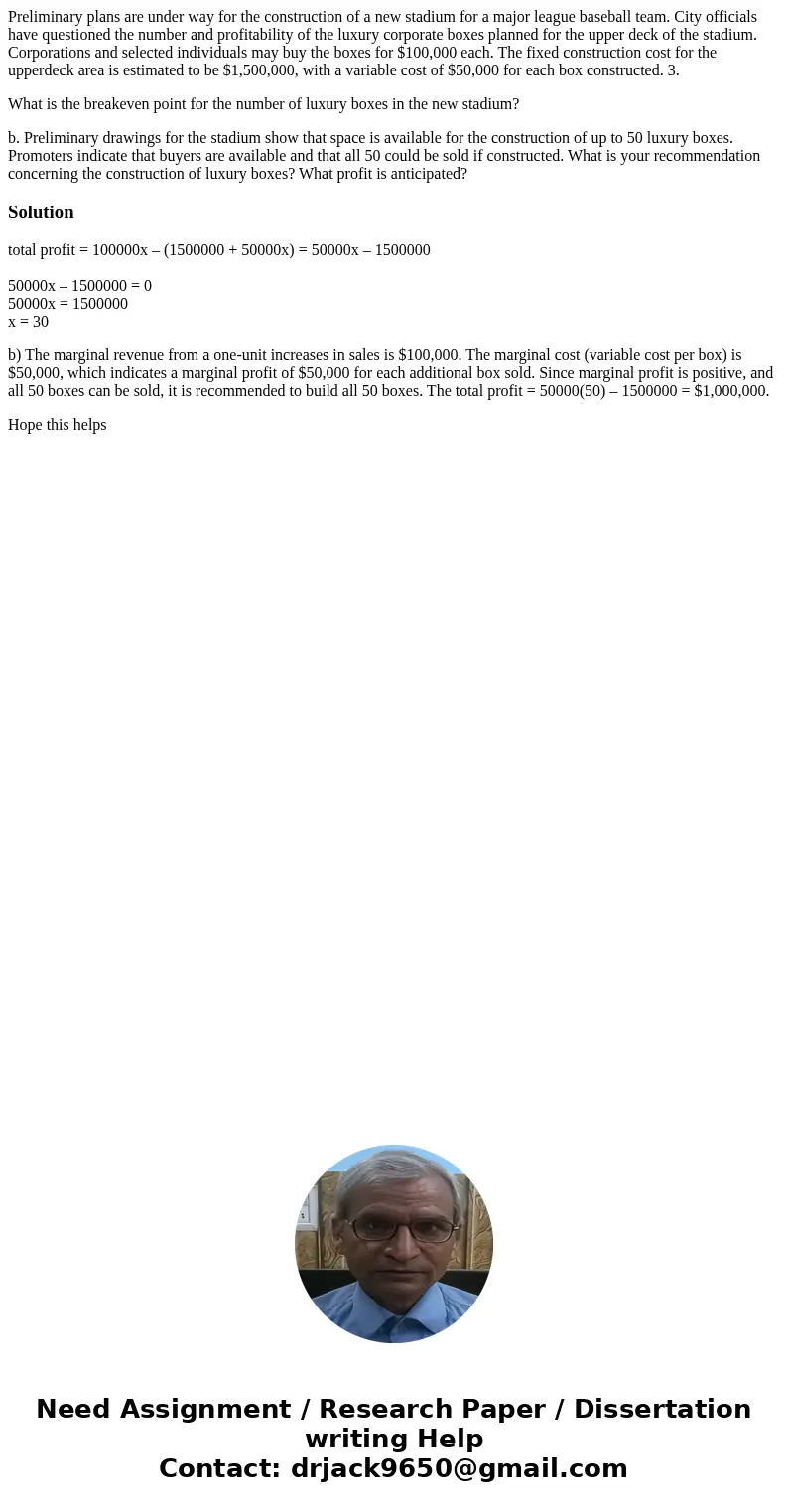 Preliminary plans are under way for the construction of a new stadium for a major league baseball team. City officials have questioned the number and profitability of the luxury corporate boxes planned for the upper deck of the stadium. Corporations and selected individuals may buy the boxes for \$100,000 each. The fixed construction cost for the upperdeck area is estimated to be \$1,500,000, with a variable cost of \$50,000 for each box constructed. 3.

What is the breakeven point for the number of luxury boxes in the new stadium?

b. Preliminary drawings for the stadium show that space is available for the construction of up to 50 luxury boxes. Promoters indicate that buyers are available and that all 50 could be sold if constructed. What is your recommendation concerning the construction of luxury boxes? What profit is anticipated?

Solution

total profit = 100000x – (1500000 + 50000x) = 50000x – 1500000

50000x – 1500000 = 0
50000x = 1500000
x = 30

b) The marginal revenue from a one-unit increases in sales is \$100,000. The marginal cost (variable cost per box) is \$50,000, which indicates a marginal profit of \$50,000 for each additional box sold. Since marginal profit is positive, and all 50 boxes can be sold, it is recommended to build all 50 boxes. The total profit = 50000(50) – 1500000 = \$1,000,000.

Hope this helps

Need Assignment / Research Paper / Dissertation writing Help
Contact: drjack9650@gmail.com